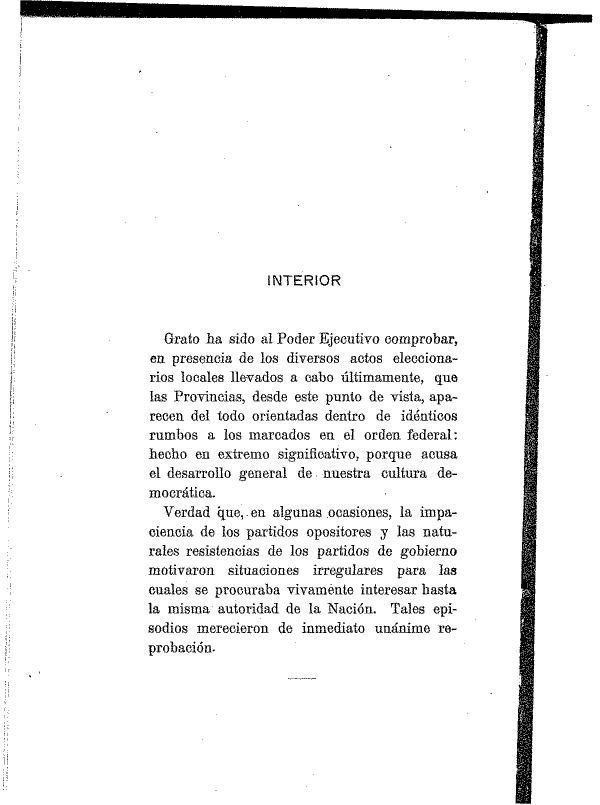 INTERIOR

Grato ha sido al Poder Ejecutivo comprobar, en presencia de los diversos actos eleccionarios locales llevados a cabo últimamente, que las Provincias, desde este punto de vista, aparecen del todo orientadas dentro de idénticos rumbos a los marcados en el orden federal: hecho en extremo significativo, porque acusa el desarrollo general de nuestra cultura democrática.

Verdad que, en algunas ocasiones, la impaciencia de los partidos opositores y las naturales resistencias de los partidos de gobierno motivaron situaciones irregulares para las cuales se procuraba vivamente interesar hasta la misma autoridad de la Nación. Tales episodios merecieron de inmediato unánime reprobación.